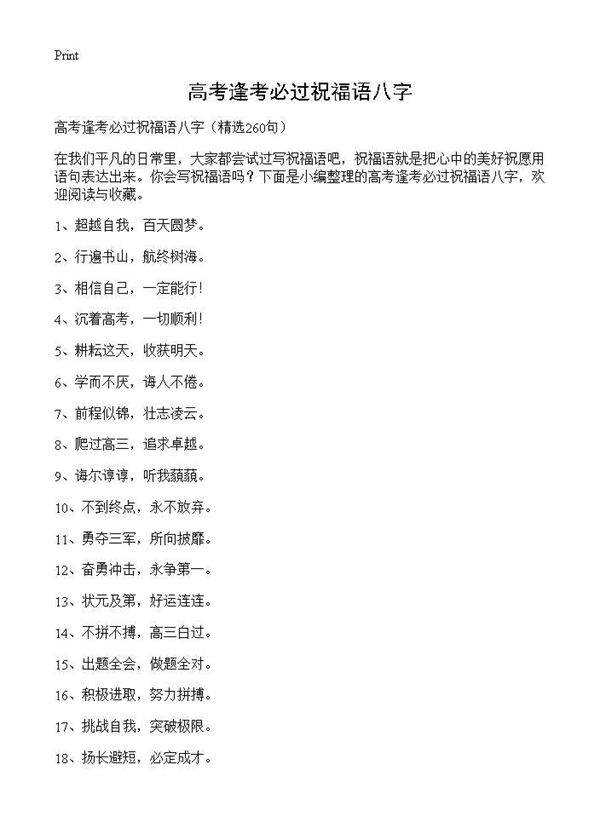 Print

高考逢考必过祝福语八字

高考逢考必过祝福语八字（精选260句）

在我们平凡的日常里，大家都尝试过写祝福语吧，祝福语就是把心中的美好祝愿用语句表达出来。你会写祝福语吗？下面是小编整理的高考逢考必过祝福语八字，欢迎阅读与收藏。

1、超越自我，百天圆梦。

2、行遍书山，航终树海。

3、相信自己，一定能行！

4、沉着高考，一切顺利！

5、耕耘这天，收获明天。

6、学而不厌，诲人不倦。

7、前程似锦，壮志凌云。

8、爬过高三，追求卓越。

9、诲尔谆谆，听我藐藐。

10、不到终点，永不放弃。

11、勇夺三军，所向披靡。

12、奋勇冲击，永争第一。

13、状元及第，好运连连。

14、不拼不搏，高三白过。

15、出题全会，做题全对。

16、积极进取，努力拼搏。

17、挑战自我，突破极限。

18、扬长避短，必定成才。